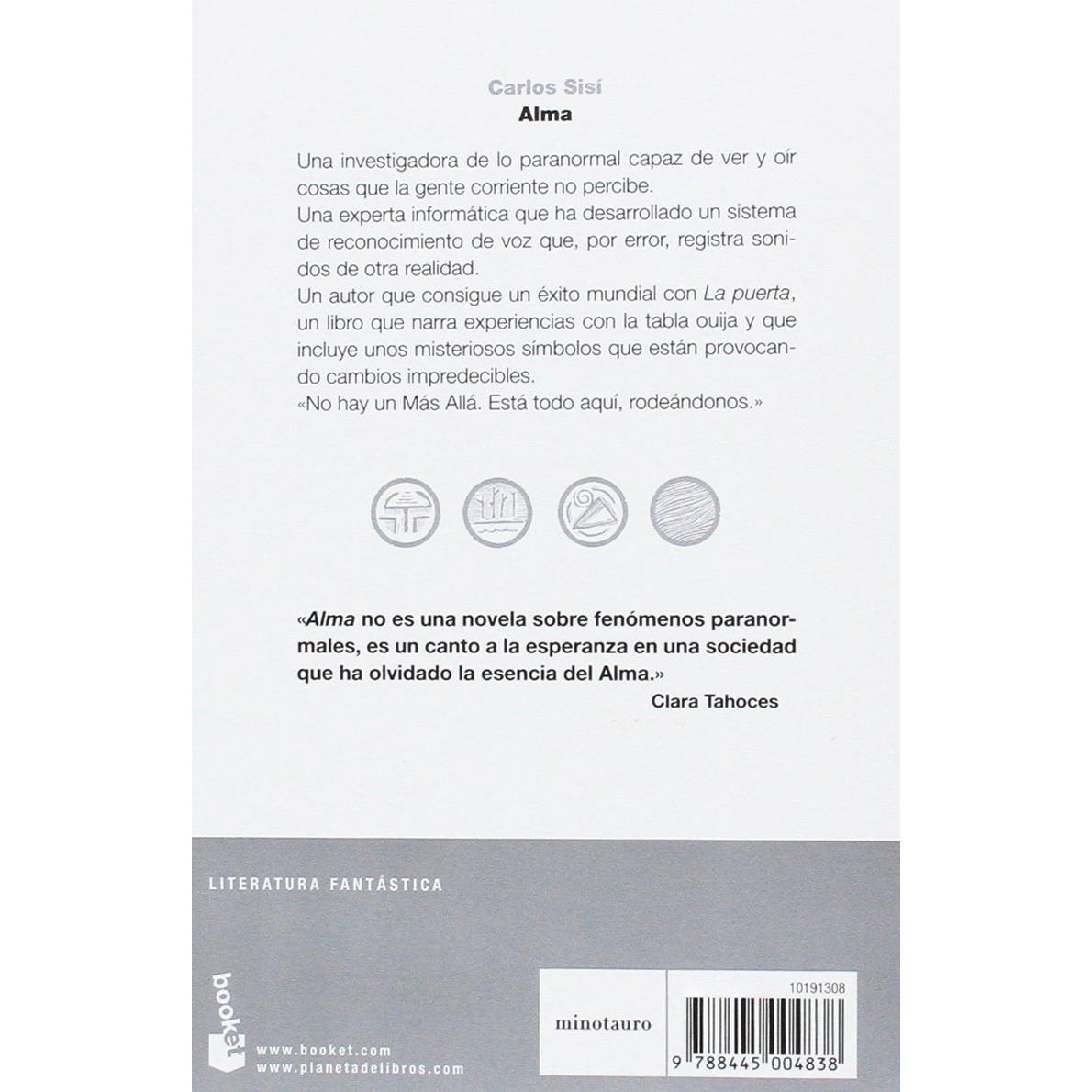 Carlos Sisí
Alma

Una investigadora de lo paranormal capaz de ver y oír cosas que la gente corriente no percibe.
Una experta informática que ha desarrollado un sistema de reconocimiento de voz que, por error, registra sonidos de otra realidad.
Un autor que consigue un éxito mundial con La puerta, un libro que narra experiencias con la tabla ouija y que incluye unos misteriosos símbolos que están provocando cambios impredecibles.
«No hay un Más Allá. Está todo aquí, rodeándonos.»

«Alma no es una novela sobre fenómenos paranormales, es un canto a la esperanza en una sociedad que ha olvidado la esencia del Alma.»
Clara Tahoces

LITERATURA FANTÁSTICA

booket
www.booket.com
www.planetadelibros.com

minotauro

10191308

9 788445 004838